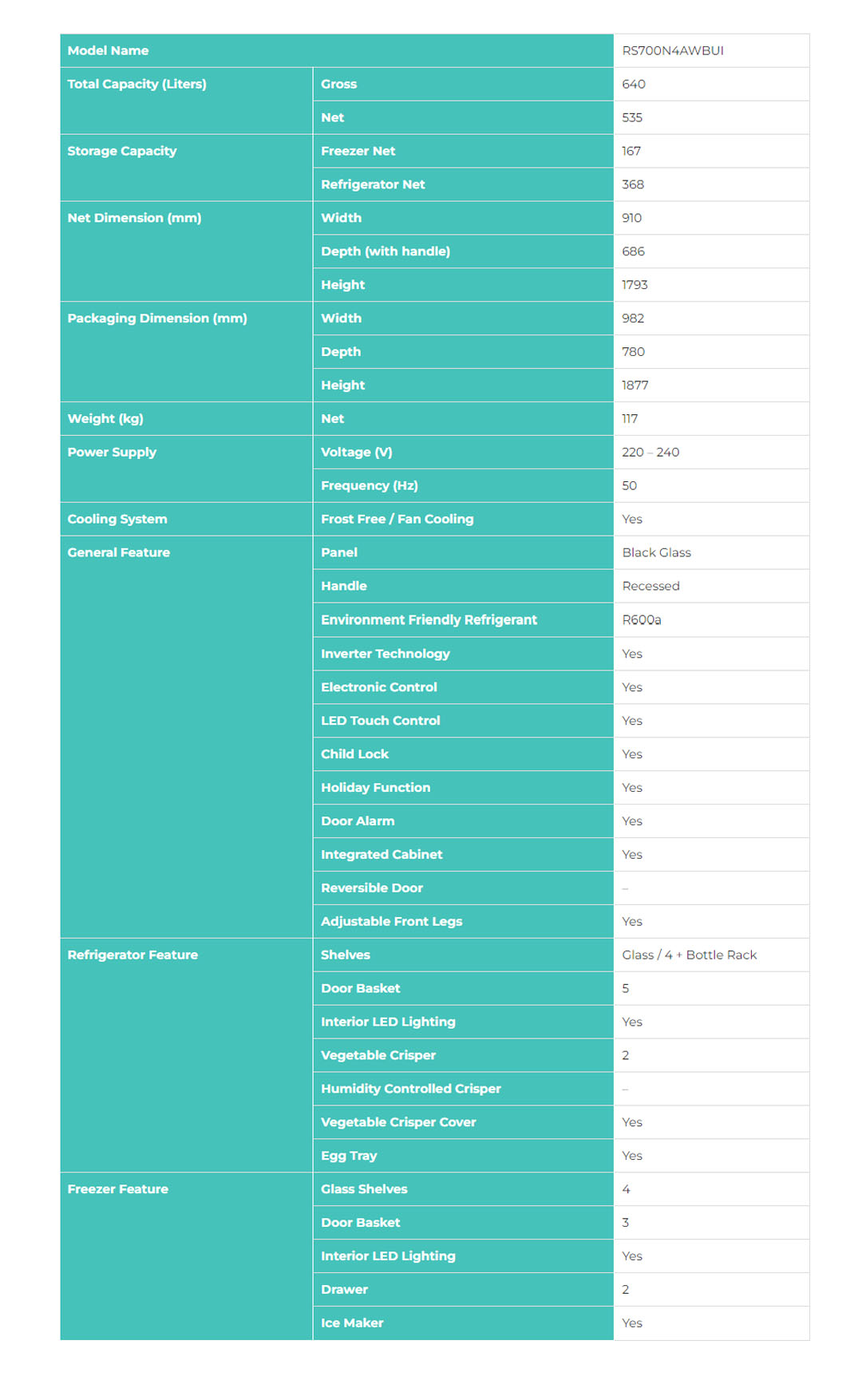 | Model Name | | RS700N4AWBUI |
|---|---|---|
| Total Capacity (Liters) | Gross | 640 |
| | Net | 535 |
| Storage Capacity | Freezer Net | 167 |
| | Refrigerator Net | 368 |
| Net Dimension (mm) | Width | 910 |
| | Depth (with handle) | 686 |
| | Height | 1793 |
| Packaging Dimension (mm) | Width | 982 |
| | Depth | 780 |
| | Height | 1877 |
| Weight (kg) | Net | 117 |
| Power Supply | Voltage (V) | 220 – 240 |
| | Frequency (Hz) | 50 |
| Cooling System | Frost Free / Fan Cooling | Yes |
| General Feature | Panel | Black Glass |
| | Handle | Recessed |
| | Environment Friendly Refrigerant | R600a |
| | Inverter Technology | Yes |
| | Electronic Control | Yes |
| | LED Touch Control | Yes |
| | Child Lock | Yes |
| | Holiday Function | Yes |
| | Door Alarm | Yes |
| | Integrated Cabinet | Yes |
| | Reversible Door | – |
| | Adjustable Front Legs | Yes |
| Refrigerator Feature | Shelves | Glass / 4 + Bottle Rack |
| | Door Basket | 5 |
| | Interior LED Lighting | Yes |
| | Vegetable Crisper | 2 |
| | Humidity Controlled Crisper | – |
| | Vegetable Crisper Cover | Yes |
| | Egg Tray | Yes |
| Freezer Feature | Glass Shelves | 4 |
| | Door Basket | 3 |
| | Interior LED Lighting | Yes |
| | Drawer | 2 |
| | Ice Maker | Yes |